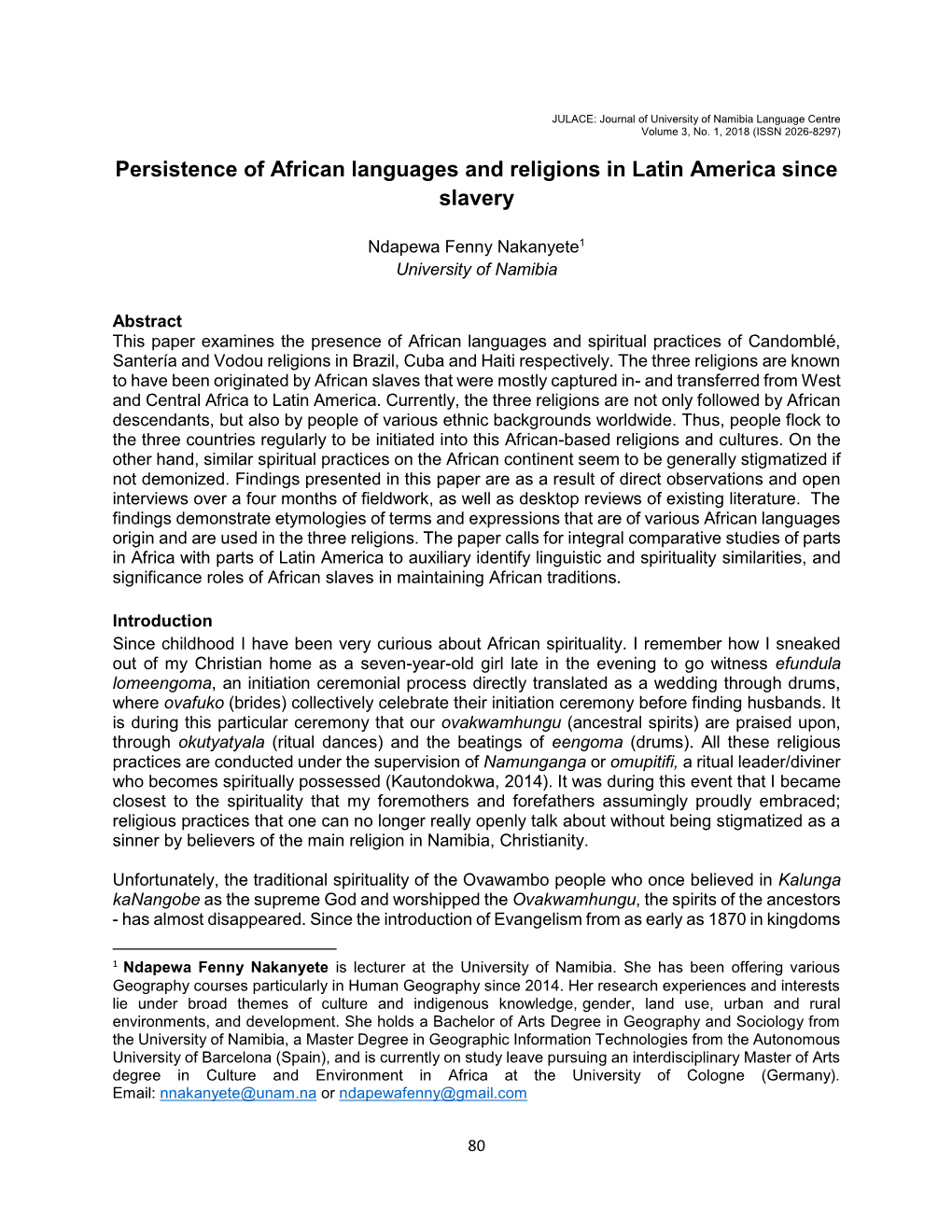 JULACE: Journal of University of Namibia Language Centre
Volume 3, No. 1, 2018 (ISSN 2026-8297)

Persistence of African languages and religions in Latin America since slavery

Ndapewa Fenny Nakanyete$^1$
University of Namibia

Abstract
This paper examines the presence of African languages and spiritual practices of Candomblé, Santería and Vodou religions in Brazil, Cuba and Haiti respectively. The three religions are known to have been originated by African slaves that were mostly captured in- and transferred from West and Central Africa to Latin America. Currently, the three religions are not only followed by African descendants, but also by people of various ethnic backgrounds worldwide. Thus, people flock to the three countries regularly to be initiated into this African-based religions and cultures. On the other hand, similar spiritual practices on the African continent seem to be generally stigmatized if not demonized. Findings presented in this paper are as a result of direct observations and open interviews over a four months of fieldwork, as well as desktop reviews of existing literature. The findings demonstrate etymologies of terms and expressions that are of various African languages origin and are used in the three religions. The paper calls for integral comparative studies of parts in Africa with parts of Latin America to auxiliary identify linguistic and spirituality similarities, and significance roles of African slaves in maintaining African traditions.

Introduction
Since childhood I have been very curious about African spirituality. I remember how I sneaked out of my Christian home as a seven-year-old girl late in the evening to go witness efundula lomeengoma, an initiation ceremonial process directly translated as a wedding through drums, where ovafuko (brides) collectively celebrate their initiation ceremony before finding husbands. It is during this particular ceremony that our ovakwamhungu (ancestral spirits) are praised upon, through okutyatyala (ritual dances) and the beatings of eengoma (drums). All these religious practices are conducted under the supervision of Namunganga or omupitifi, a ritual leader/diviner who becomes spiritually possessed (Kautondokwa, 2014). It was during this event that I became closest to the spirituality that my foremothers and forefathers assumingly proudly embraced; religious practices that one can no longer really openly talk about without being stigmatized as a sinner by believers of the main religion in Namibia, Christianity.

Unfortunately, the traditional spirituality of the Ovawambo people who once believed in Kalunga kaNangobe as the supreme God and worshipped the Ovakwamhungu, the spirits of the ancestors - has almost disappeared. Since the introduction of Evangelism from as early as 1870 in kingdoms

$^1$ Ndapewa Fenny Nakanyete is lecturer at the University of Namibia. She has been offering various Geography courses particularly in Human Geography since 2014. Her research experiences and interests lie under broad themes of culture and indigenous knowledge, gender, land use, urban and rural environments, and development. She holds a Bachelor of Arts Degree in Geography and Sociology from the University of Namibia, a Master Degree in Geographic Information Technologies from the Autonomous University of Barcelona (Spain), and is currently on study leave pursuing an interdisciplinary Master of Arts degree in Culture and Environment in Africa at the University of Cologne (Germany). Email: nnakanyete@unam.na or ndapewafenny@gmail.com

80